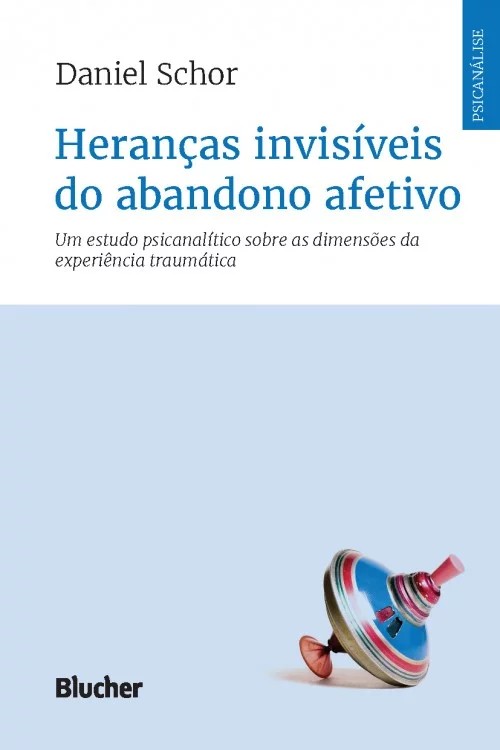 PSICANÁLISE

Daniel Schor

Heranças invisíveis do abandono afetivo

Um estudo psicanalítico sobre as dimensões da experiência traumática

Blucher